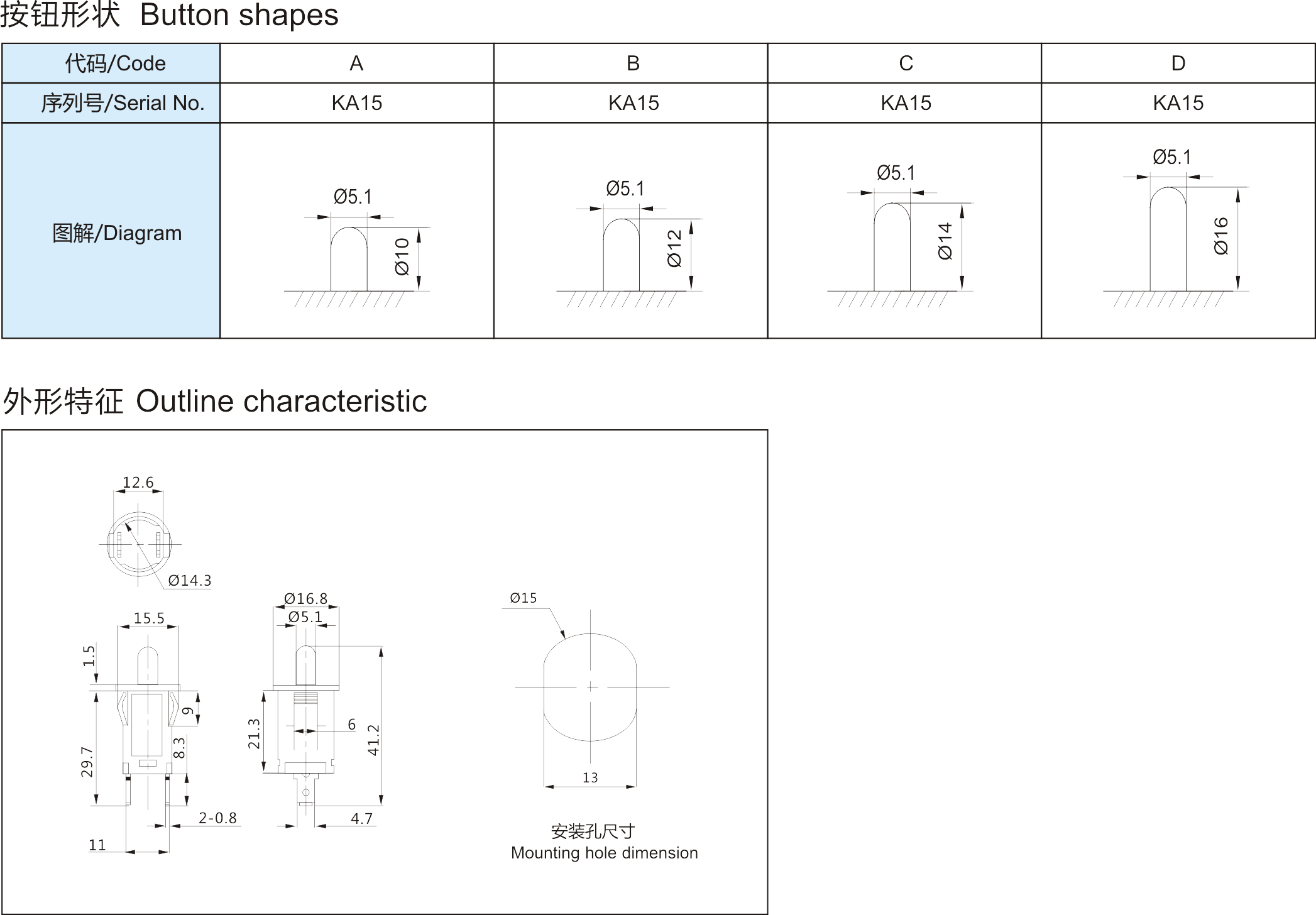 按钮形状 Button shapes

| 代码/Code | A | B | C | D |
|---|---|---|---|---|
| 序列号/Serial No. | KA15 | KA15 | KA15 | KA15 |
| 图解/Diagram | Ø5.1 Ø10 | Ø5.1 Ø12 | Ø5.1 Ø14 | Ø5.1 Ø16 |

外形特征 Outline characteristic

12.6
Ø14.3
15.5
1.5
9
29.7
8.3
2-0.8
11
Ø16.8
Ø5.1
21.3
6
41.2
4.7
Ø15
13

安装孔尺寸
Mounting hole dimension